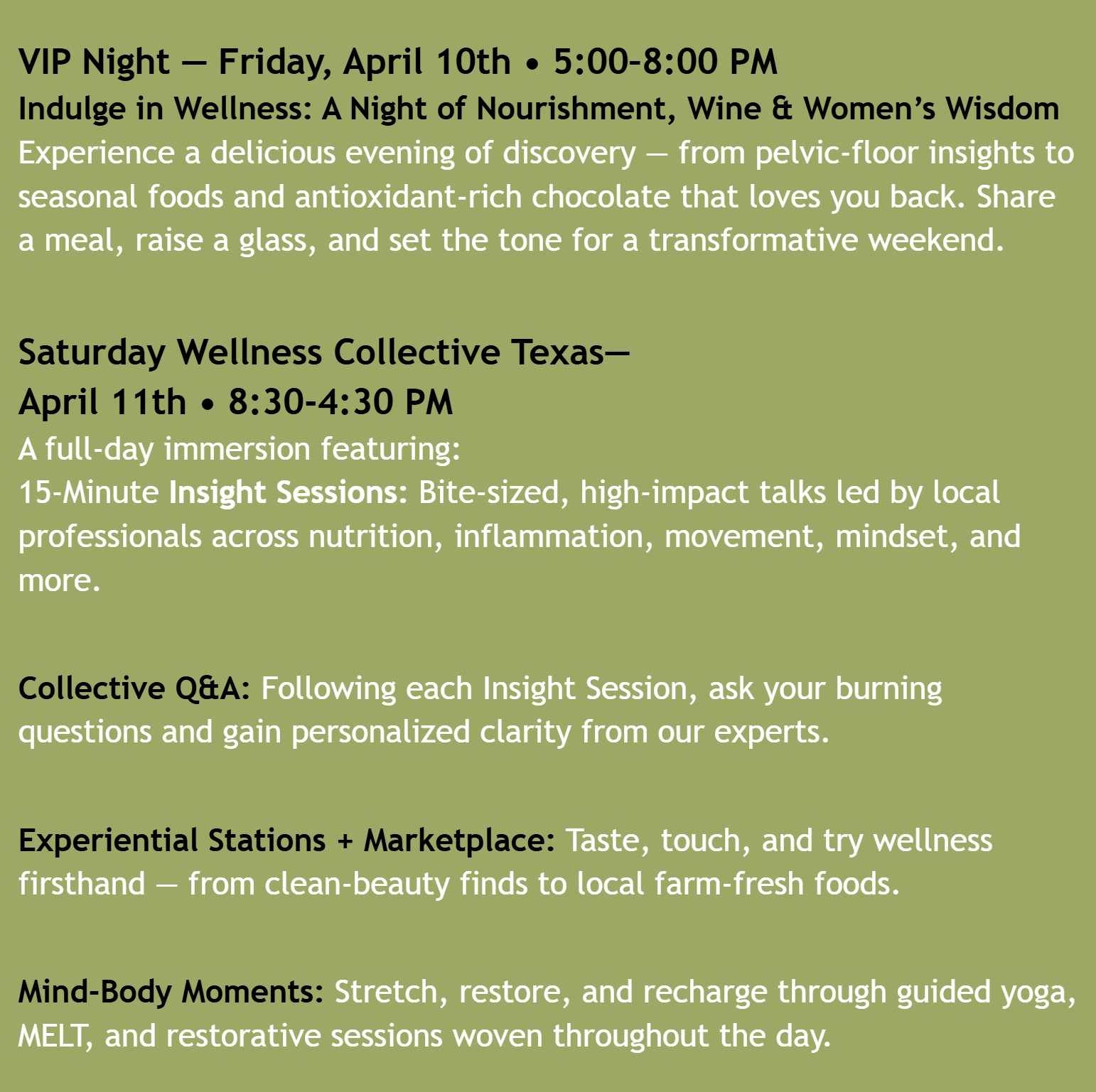 VIP Night — Friday, April 10th • 5:00-8:00 PM
Indulge in Wellness: A Night of Nourishment, Wine & Women's Wisdom

Experience a delicious evening of discovery — from pelvic-floor insights to seasonal foods and antioxidant-rich chocolate that loves you back. Share a meal, raise a glass, and set the tone for a transformative weekend.

Saturday Wellness Collective Texas—
April 11th • 8:30-4:30 PM

A full-day immersion featuring:
15-Minute Insight Sessions: Bite-sized, high-impact talks led by local professionals across nutrition, inflammation, movement, mindset, and more.

Collective Q&A: Following each Insight Session, ask your burning questions and gain personalized clarity from our experts.

Experiential Stations + Marketplace: Taste, touch, and try wellness firsthand — from clean-beauty finds to local farm-fresh foods.

Mind-Body Moments: Stretch, restore, and recharge through guided yoga, MELT, and restorative sessions woven throughout the day.